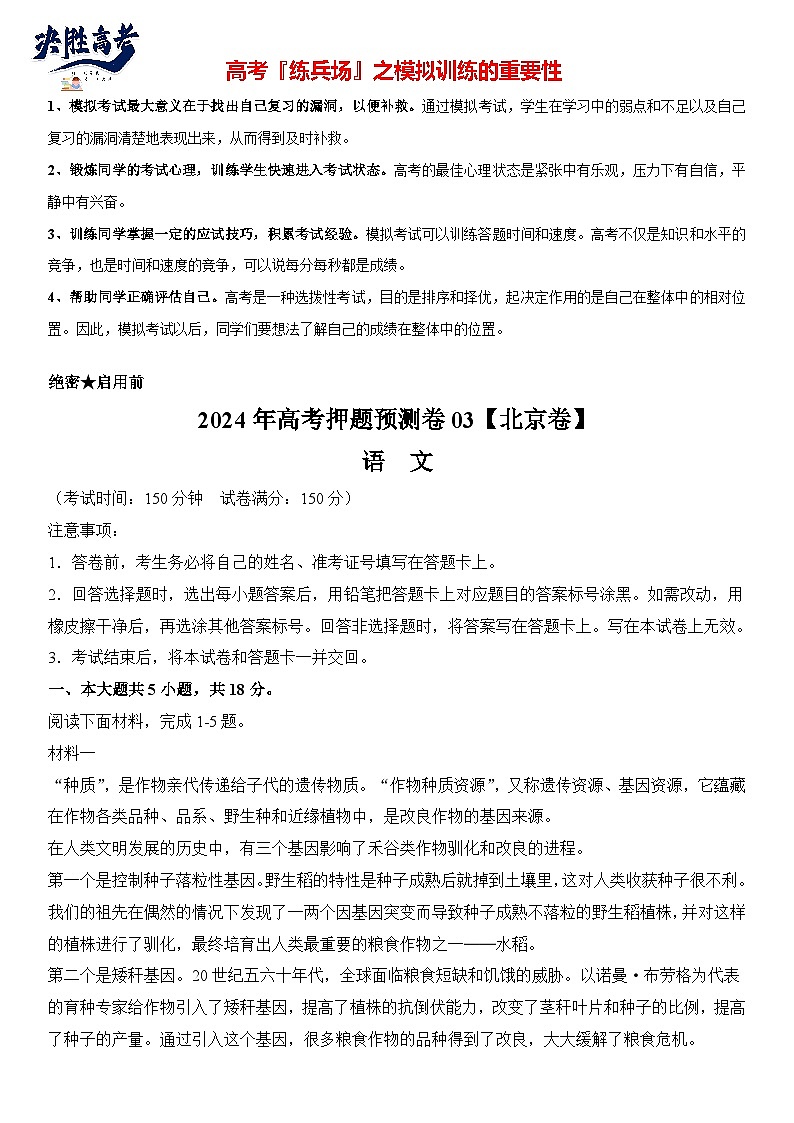 决胜高考

高考『练兵场』之模拟训练的重要性

1、模拟考试最大意义在于找出自己复习的漏洞，以便补救。通过模拟考试，学生在学习中的弱点和不足以及自己复习的漏洞清楚地表现出来，从而得到及时补救。

2、锻炼同学的考试心理，训练学生快速进入考试状态。高考的最佳心理状态是紧张中有乐观，压力下有自信，平静中有兴奋。

3、训练同学掌握一定的应试技巧，积累考试经验。模拟考试可以训练答题时间和速度。高考不仅是知识和水平的竞争，也是时间和速度的竞争，可以说每分每秒都是成绩。

4、帮助同学正确评估自己。高考是一种选拔性考试，目的是排序和择优，起决定作用的是自己在整体中的相对位置。因此，模拟考试以后，同学们要想法了解自己的成绩在整体中的位置。

绝密★启用前

2024年高考押题预测卷03【北京卷】

语　文

（考试时间：150分钟　试卷满分：150分）

注意事项：

1．答卷前，考生务必将自己的姓名、准考证号填写在答题卡上。

2．回答选择题时，选出每小题答案后，用铅笔把答题卡上对应题目的答案标号涂黑。如需改动，用橡皮擦干净后，再选涂其他答案标号。回答非选择题时，将答案写在答题卡上。写在本试卷上无效。

3．考试结束后，将本试卷和答题卡一并交回。

一、本大题共5小题，共18分。

阅读下面材料，完成1-5题。

材料一

“种质”，是作物亲代传递给子代的遗传物质。“作物种质资源”，又称遗传资源、基因资源，它蕴藏在作物各类品种、品系、野生种和近缘植物中，是改良作物的基因来源。

在人类文明发展的历史中，有三个基因影响了禾谷类作物驯化和改良的进程。

第一个是控制种子落粒性基因。野生稻的特性是种子成熟后就掉到土壤里，这对人类收获种子很不利。我们的祖先在偶然的情况下发现了一两个因基因突变而导致种子成熟不落粒的野生稻植株，并对这样的植株进行了驯化，最终培育出人类最重要的粮食作物之一——水稻。

第二个是矮秆基因。20世纪五六十年代，全球面临粮食短缺和饥饿的威胁。以诺曼·布劳格为代表的育种专家给作物引入了矮秆基因，提高了植株的抗倒伏能力，改变了茎秆叶片和种子的比例，提高了种子的产量。通过引入这个基因，很多粮食作物的品种得到了改良，大大缓解了粮食危机。